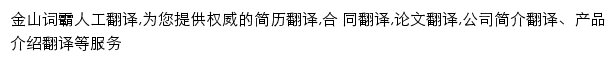 金山词霸人工翻译,为您提供权威的简历翻译,合 同翻译,论文翻译,公司简介翻译、产品介绍翻译等服务